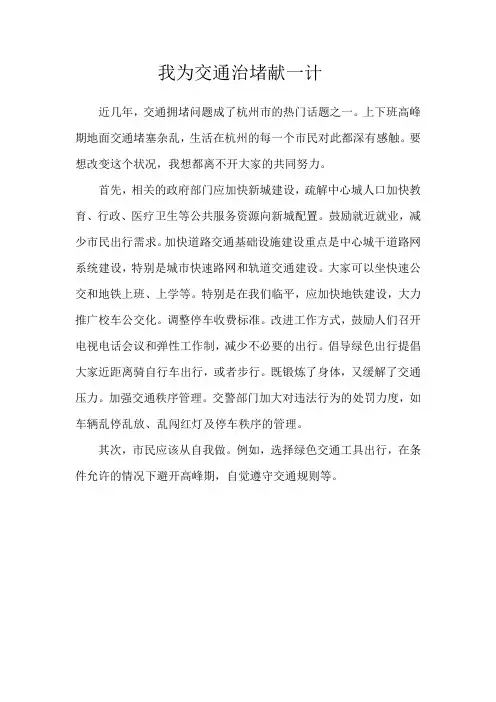 我为交通治堵献一计

近几年，交通拥堵问题成了杭州市的热门话题之一。上下班高峰期地面交通堵塞杂乱，生活在杭州的每一个市民对此都深有感触。要想改变这个状况，我想都离不开大家的共同努力。

首先，相关的政府部门应加快新城建设，疏解中心城人口加快教育、行政、医疗卫生等公共服务资源向新城配置。鼓励就近就业，减少市民出行需求。加快道路交通基础设施建设重点是中心城干道路网系统建设，特别是城市快速路网和轨道交通建设。大家可以坐快速公交和地铁上班、上学等。特别是在我们临平，应加快地铁建设，大力推广校车公交化。调整停车收费标准。改进工作方式，鼓励人们召开电视电话会议和弹性工作制，减少不必要的出行。倡导绿色出行提倡大家近距离骑自行车出行，或者步行。既锻炼了身体，又缓解了交通压力。加强交通秩序管理。交警部门加大对违法行为的处罚力度，如车辆乱停乱放、乱闯红灯及停车秩序的管理。

其次，市民应该从自我做。例如，选择绿色交通工具出行，在条件允许的情况下避开高峰期，自觉遵守交通规则等。